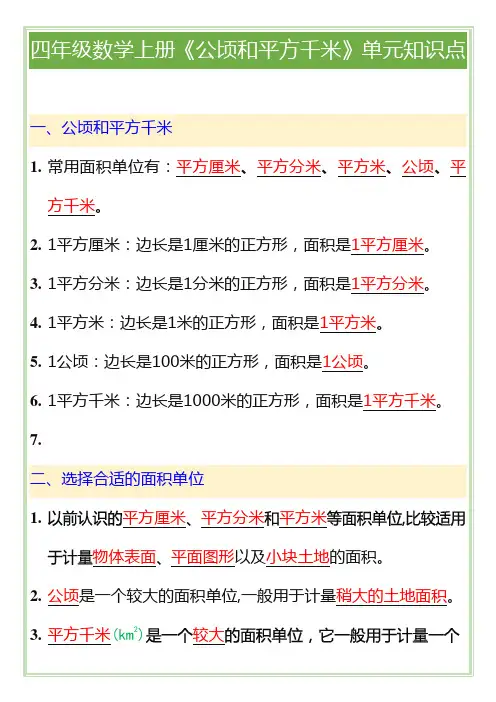 四年级数学上册《公顷和平方千米》单元知识点

一、公顷和平方千米

1. 常用面积单位有：平方厘米、平方分米、平方米、公顷、平方千米。

2. 1平方厘米：边长是1厘米的正方形，面积是1平方厘米。

3. 1平方分米：边长是1分米的正方形，面积是1平方分米。

4. 1平方米：边长是1米的正方形，面积是1平方米。

5. 1公顷：边长是100米的正方形，面积是1公顷。

6. 1平方千米：边长是1000米的正方形，面积是1平方千米。

7.

二、选择合适的面积单位

1. 以前认识的平方厘米、平方分米和平方米等面积单位,比较适用于计量物体表面、平面图形以及小块土地的面积。

2. 公顷是一个较大的面积单位,一般用于计量稍大的土地面积。

3. 平方千米（$km^2$）是一个较大的面积单位，它一般用于计量一个